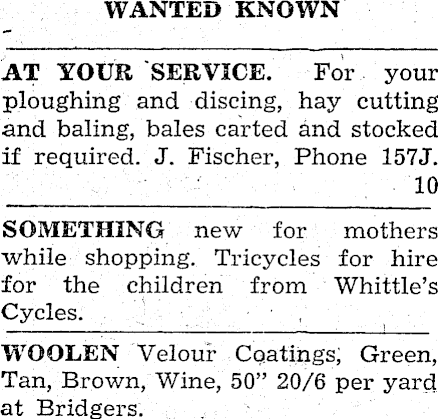 WANTED KNOWN

AT YOUR SERVICE. For your ploughing and discing, hay cutting and baling, bales carted and stocked if required. J. Fischer, Phone 157J.
10

SOMETHING new for mothers while shopping. Tricycles for hire for the children from Whittle's Cycles.

WOOLEN Velour Coatings, Green, Tan, Brown, Wine, 50" 20/6 per yard at Bridgers.